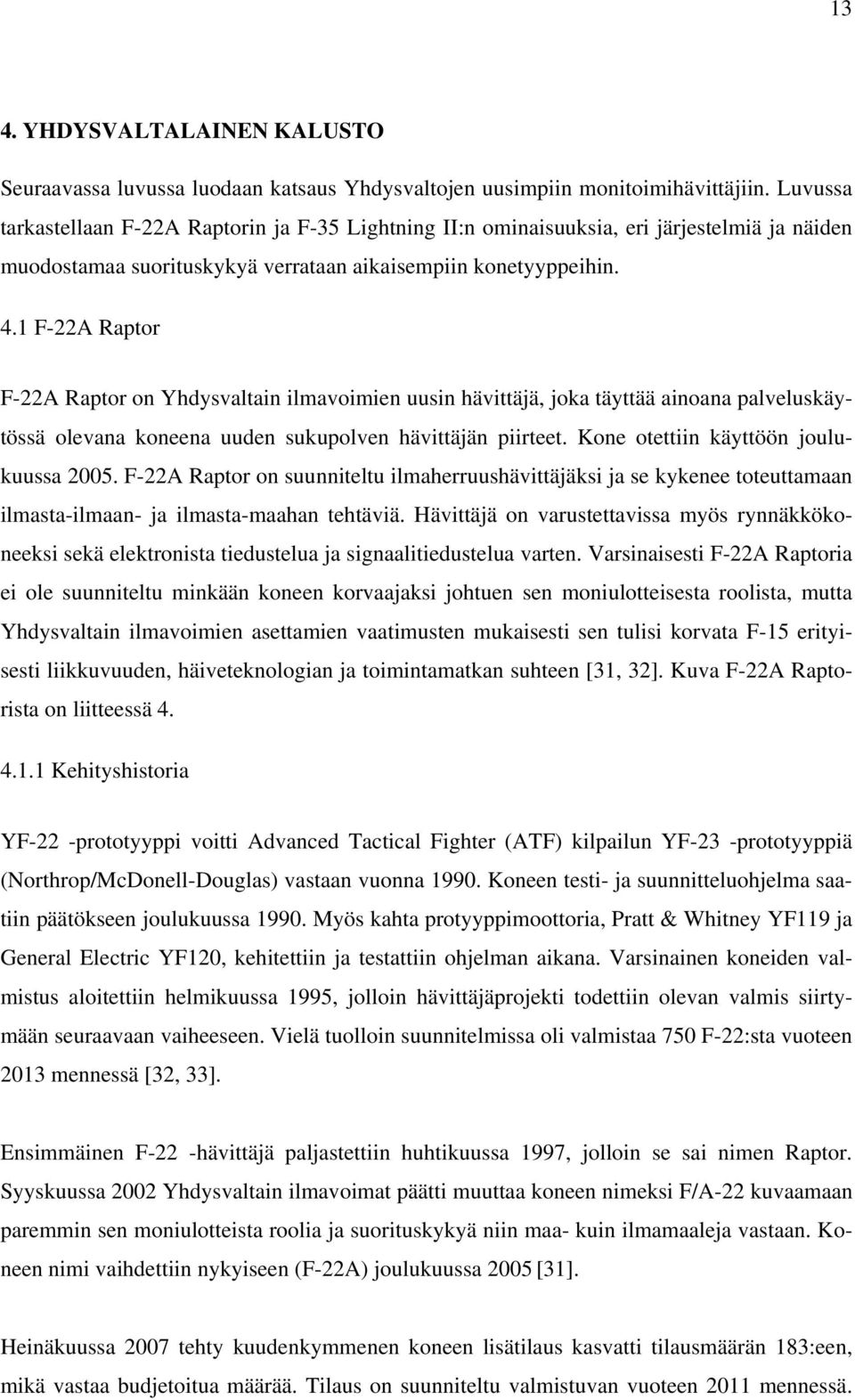 13

4. YHDYSVALTALAINEN KALUSTO

Seuraavassa luvussa luodaan katsaus Yhdysvaltojen uusimpiin monitoimihävittäjiin. Luvussa tarkastellaan F-22A Raptorin ja F-35 Lightning II:n ominaisuuksia, eri järjestelmiä ja näiden muodostamaa suorituskykyä verrataan aikaisempiin konetyyppeihin.

4.1 F-22A Raptor

F-22A Raptor on Yhdysvaltain ilmavoimien uusin hävittäjä, joka täyttää ainoana palveluskäytössä olevana koneena uuden sukupolven hävittäjän piirteet. Kone otettiin käyttöön joulukuussa 2005. F-22A Raptor on suunniteltu ilmaherruushävittäjäksi ja se kykenee toteuttamaan ilmasta-ilmaan- ja ilmasta-maahan tehtäviä. Hävittäjä on varustettavissa myös rynnäkkökoneeksi sekä elektronista tiedustelua ja signaalitiedustelua varten. Varsinaisesti F-22A Raptoria ei ole suunniteltu minkään koneen korvaajaksi johtuen sen moniulotteisesta roolista, mutta Yhdysvaltain ilmavoimien asettamien vaatimusten mukaisesti sen tulisi korvata F-15 erityisesti liikkuvuuden, häiveteknologian ja toimintamatkan suhteen [31, 32]. Kuva F-22A Raptorista on liitteessä 4.

4.1.1 Kehityshistoria

YF-22 -prototyyppi voitti Advanced Tactical Fighter (ATF) kilpailun YF-23 -prototyyppiä (Northrop/McDonell-Douglas) vastaan vuonna 1990. Koneen testi- ja suunnitteluohjelma saatiin päätökseen joulukuussa 1990. Myös kahta protyyppimoottoria, Pratt & Whitney YF119 ja General Electric YF120, kehitettiin ja testattiin ohjelman aikana. Varsinainen koneiden valmistus aloitettiin helmikuussa 1995, jolloin hävittäjäprojekti todettiin olevan valmis siirtymään seuraavaan vaiheeseen. Vielä tuolloin suunnitelmissa oli valmistaa 750 F-22:sta vuoteen 2013 mennessä [32, 33].

Ensimmäinen F-22 -hävittäjä paljastettiin huhtikuussa 1997, jolloin se sai nimen Raptor. Syyskuussa 2002 Yhdysvaltain ilmavoimat päätti muuttaa koneen nimeksi F/A-22 kuvaamaan paremmin sen moniulotteista roolia ja suorituskykyä niin maa- kuin ilmamaaleja vastaan. Koneen nimi vaihdettiin nykyiseen (F-22A) joulukuussa 2005 [31].

Heinäkuussa 2007 tehty kuudenkymmenen koneen lisätilaus kasvatti tilausmäärän 183:een, mikä vastaa budjetoitua määrää. Tilaus on suunniteltu valmistuvan vuoteen 2011 mennessä.